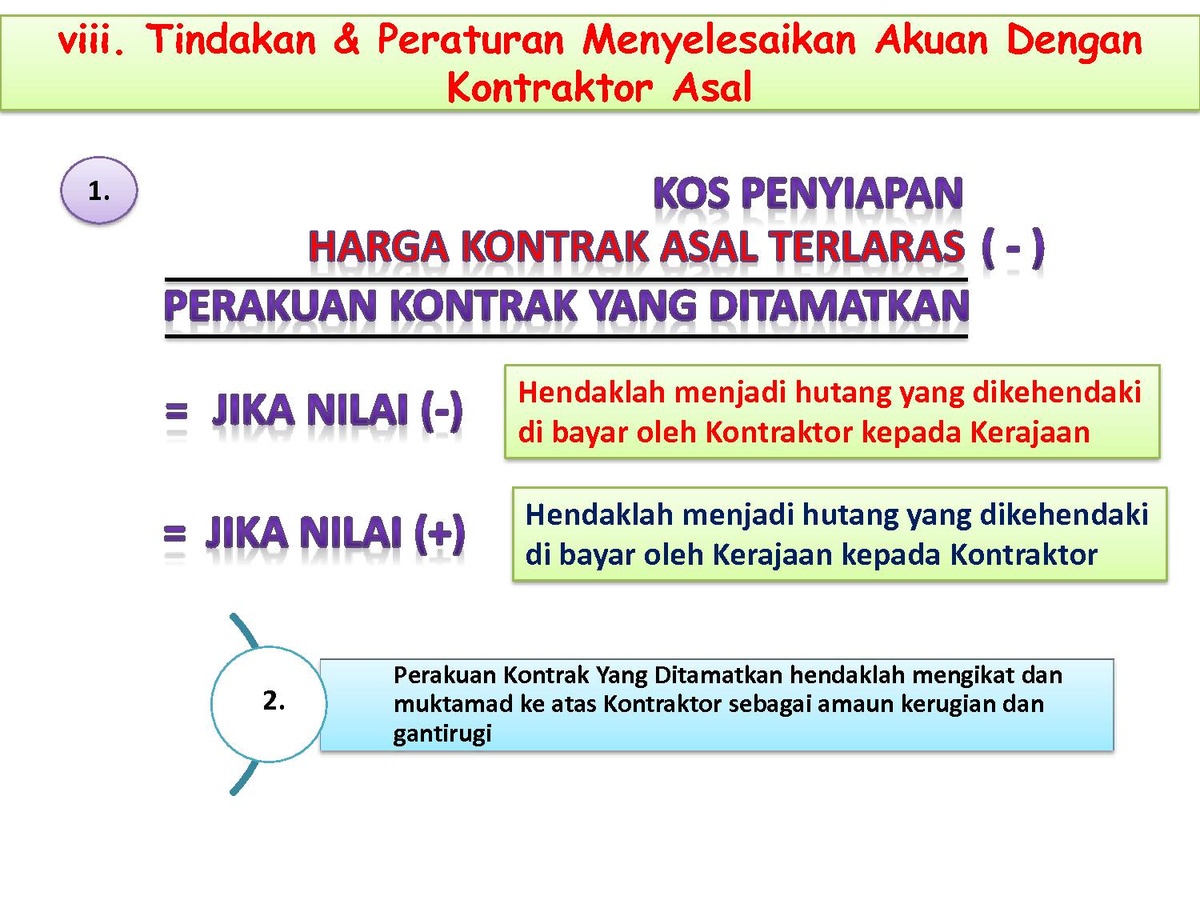 viii. Tindakan & Peraturan Menyelesaikan Akuan Dengan Kontraktor Asal

1.

KOS PENYIAPAN

HARGA KONTRAK ASAL TERLARAS ( - )

PERAKUAN KONTRAK YANG DITAMATKAN

= JIKA NILAI (-)

Hendaklah menjadi hutang yang dikehendaki di bayar oleh Kontraktor kepada Kerajaan

= JIKA NILAI (+)

Hendaklah menjadi hutang yang dikehendaki di bayar oleh Kerajaan kepada Kontraktor

2.

Perakuan Kontrak Yang Ditamatkan hendaklah mengikat dan muktamad ke atas Kontraktor sebagai amaun kerugian dan gantirugi